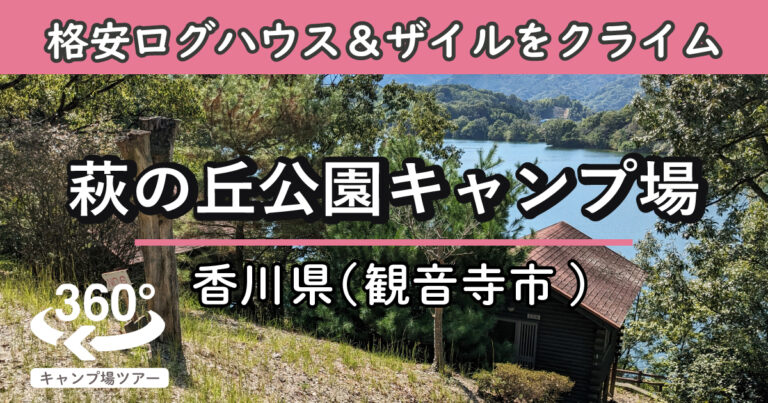 格安ログハウス＆ザイルをクライム

萩の丘公園キャンプ場

香川県（観音寺市）

360°

キャンプ場ツアー